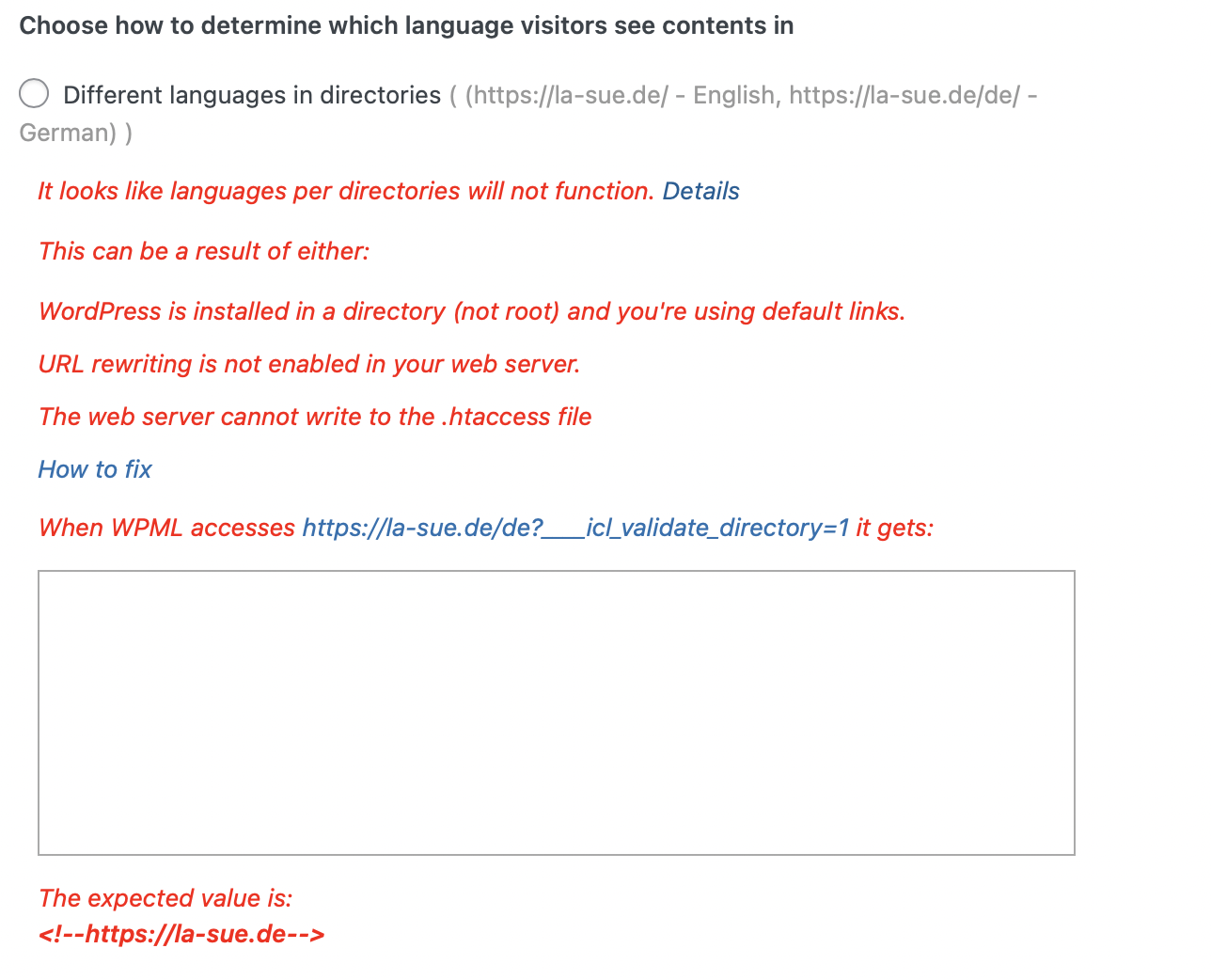 Choose how to determine which language visitors see contents in

Different languages in directories ( (https://la-sue.de/ - English, https://la-sue.de/de/ - German) )

It looks like languages per directories will not function. Details

This can be a result of either:

WordPress is installed in a directory (not root) and you're using default links.

URL rewriting is not enabled in your web server.

The web server cannot write to the .htaccess file

How to fix

When WPML accesses https://la-sue.de/de?____icl_validate_directory=1 it gets:

The expected value is:
<!--https://la-sue.de-->